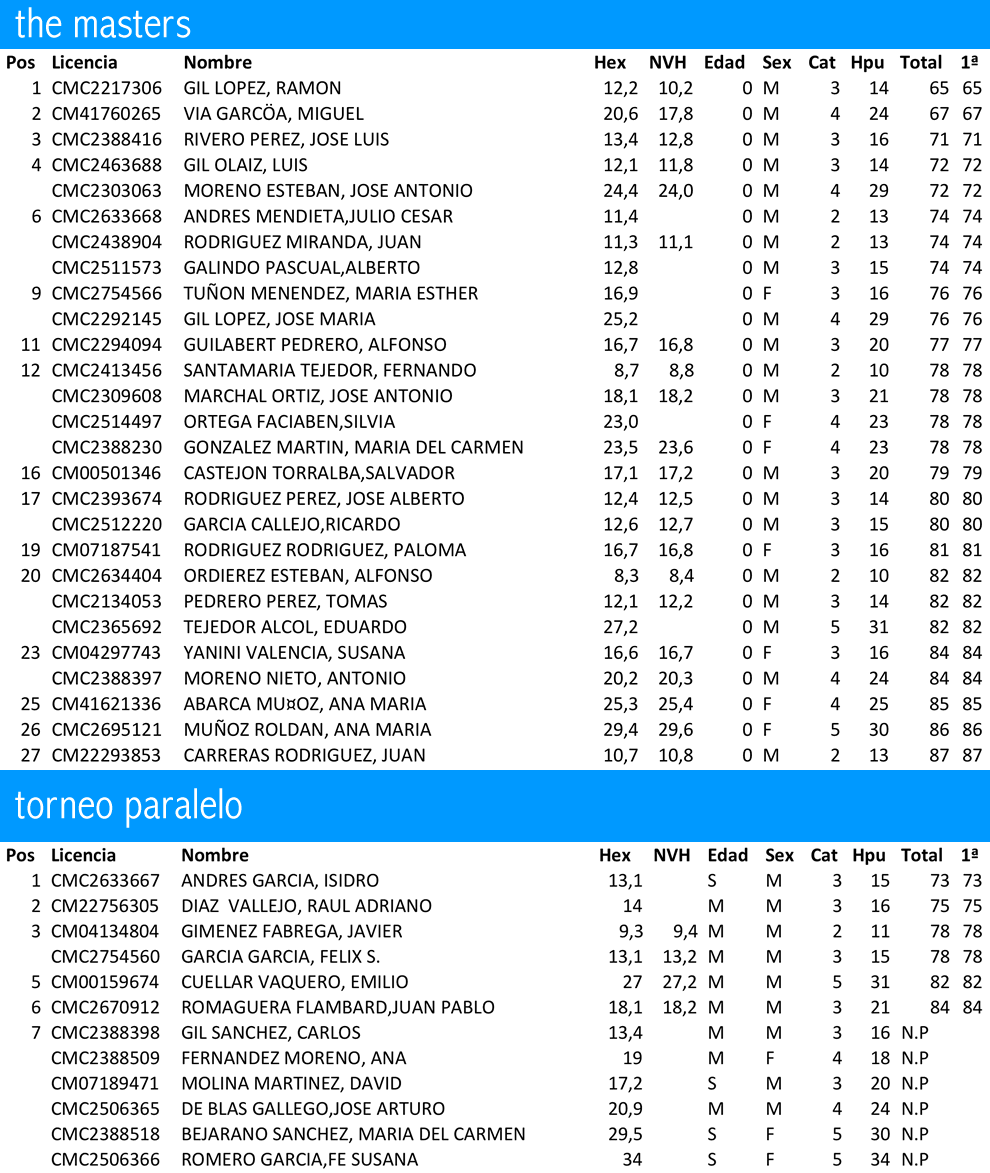 the masters

| Pos | Licencia | Nombre | Hex | NVH | Edad | Sex | Cat | Hpu | Total | 1ª |
|---|---|---|---|---|---|---|---|---|---|---|
| 1 | CMC2217306 | GIL LOPEZ, RAMON | 12,2 | 10,2 | 0 | M | 3 | 14 | 65 | 65 |
| 2 | CM41760265 | VIA GARCÖA, MIGUEL | 20,6 | 17,8 | 0 | M | 4 | 24 | 67 | 67 |
| 3 | CMC2388416 | RIVERO PEREZ, JOSE LUIS | 13,4 | 12,8 | 0 | M | 3 | 16 | 71 | 71 |
| 4 | CMC2463688 | GIL OLAIZ, LUIS | 12,1 | 11,8 | 0 | M | 3 | 14 | 72 | 72 |
|  | CMC2303063 | MORENO ESTEBAN, JOSE ANTONIO | 24,4 | 24,0 | 0 | M | 4 | 29 | 72 | 72 |
| 6 | CMC2633668 | ANDRES MENDIETA,JULIO CESAR | 11,4 |  | 0 | M | 2 | 13 | 74 | 74 |
|  | CMC2438904 | RODRIGUEZ MIRANDA, JUAN | 11,3 | 11,1 | 0 | M | 2 | 13 | 74 | 74 |
|  | CMC2511573 | GALINDO PASCUAL,ALBERTO | 12,8 |  | 0 | M | 3 | 15 | 74 | 74 |
| 9 | CMC2754566 | TUÑON MENENDEZ, MARIA ESTHER | 16,9 |  | 0 | F | 3 | 16 | 76 | 76 |
|  | CMC2292145 | GIL LOPEZ, JOSE MARIA | 25,2 |  | 0 | M | 4 | 29 | 76 | 76 |
| 11 | CMC2294094 | GUILABERT PEDRERO, ALFONSO | 16,7 | 16,8 | 0 | M | 3 | 20 | 77 | 77 |
| 12 | CMC2413456 | SANTAMARIA TEJEDOR, FERNANDO | 8,7 | 8,8 | 0 | M | 2 | 10 | 78 | 78 |
|  | CMC2309608 | MARCHAL ORTIZ, JOSE ANTONIO | 18,1 | 18,2 | 0 | M | 3 | 21 | 78 | 78 |
|  | CMC2514497 | ORTEGA FACIABEN,SILVIA | 23,0 |  | 0 | F | 4 | 23 | 78 | 78 |
|  | CMC2388230 | GONZALEZ MARTIN, MARIA DEL CARMEN | 23,5 | 23,6 | 0 | F | 4 | 23 | 78 | 78 |
| 16 | CM00501346 | CASTEJON TORRALBA,SALVADOR | 17,1 | 17,2 | 0 | M | 3 | 20 | 79 | 79 |
| 17 | CMC2393674 | RODRIGUEZ PEREZ, JOSE ALBERTO | 12,4 | 12,5 | 0 | M | 3 | 14 | 80 | 80 |
|  | CMC2512220 | GARCIA CALLEJO,RICARDO | 12,6 | 12,7 | 0 | M | 3 | 15 | 80 | 80 |
| 19 | CM07187541 | RODRIGUEZ RODRIGUEZ, PALOMA | 16,7 | 16,8 | 0 | F | 3 | 16 | 81 | 81 |
| 20 | CMC2634404 | ORDIEREZ ESTEBAN, ALFONSO | 8,3 | 8,4 | 0 | M | 2 | 10 | 82 | 82 |
|  | CMC2134053 | PEDRERO PEREZ, TOMAS | 12,1 | 12,2 | 0 | M | 3 | 14 | 82 | 82 |
|  | CMC2365692 | TEJEDOR ALCOL, EDUARDO | 27,2 |  | 0 | M | 5 | 31 | 82 | 82 |
| 23 | CM04297743 | YANINI VALENCIA, SUSANA | 16,6 | 16,7 | 0 | F | 3 | 16 | 84 | 84 |
|  | CMC2388397 | MORENO NIETO, ANTONIO | 20,2 | 20,3 | 0 | M | 4 | 24 | 84 | 84 |
| 25 | CM41621336 | ABARCA MU¤OZ, ANA MARIA | 25,3 | 25,4 | 0 | F | 4 | 25 | 85 | 85 |
| 26 | CMC2695121 | MUÑOZ ROLDAN, ANA MARIA | 29,4 | 29,6 | 0 | F | 5 | 30 | 86 | 86 |
| 27 | CM22293853 | CARRERAS RODRIGUEZ, JUAN | 10,7 | 10,8 | 0 | M | 2 | 13 | 87 | 87 |

torneo paralelo

| Pos | Licencia | Nombre | Hex | NVH | Edad | Sex | Cat | Hpu | Total | 1ª |
|---|---|---|---|---|---|---|---|---|---|---|
| 1 | CMC2633667 | ANDRES GARCIA, ISIDRO | 13,1 |  | S | M | 3 | 15 | 73 | 73 |
| 2 | CM22756305 | DIAZ VALLEJO, RAUL ADRIANO | 14 |  | M | M | 3 | 16 | 75 | 75 |
| 3 | CM04134804 | GIMENEZ FABREGA, JAVIER | 9,3 | 9,4 | M | M | 2 | 11 | 78 | 78 |
|  | CMC2754560 | GARCIA GARCIA, FELIX S. | 13,1 | 13,2 | M | M | 3 | 15 | 78 | 78 |
| 5 | CM00159674 | CUELLAR VAQUERO, EMILIO | 27 | 27,2 | M | M | 5 | 31 | 82 | 82 |
| 6 | CMC2670912 | ROMAGUERA FLAMBARD,JUAN PABLO | 18,1 | 18,2 | M | M | 3 | 21 | 84 | 84 |
| 7 | CMC2388398 | GIL SANCHEZ, CARLOS | 13,4 |  | M | M | 3 | 16 | N.P |  |
|  | CMC2388509 | FERNANDEZ MORENO, ANA | 19 |  | M | F | 4 | 18 | N.P |  |
|  | CM07189471 | MOLINA MARTINEZ, DAVID | 17,2 |  | S | M | 3 | 20 | N.P |  |
|  | CMC2506365 | DE BLAS GALLEGO,JOSE ARTURO | 20,9 |  | M | M | 4 | 24 | N.P |  |
|  | CMC2388518 | BEJARANO SANCHEZ, MARIA DEL CARMEN | 29,5 |  | S | F | 5 | 30 | N.P |  |
|  | CMC2506366 | ROMERO GARCIA,FE SUSANA | 34 |  | S | F | 5 | 34 | N.P |  |